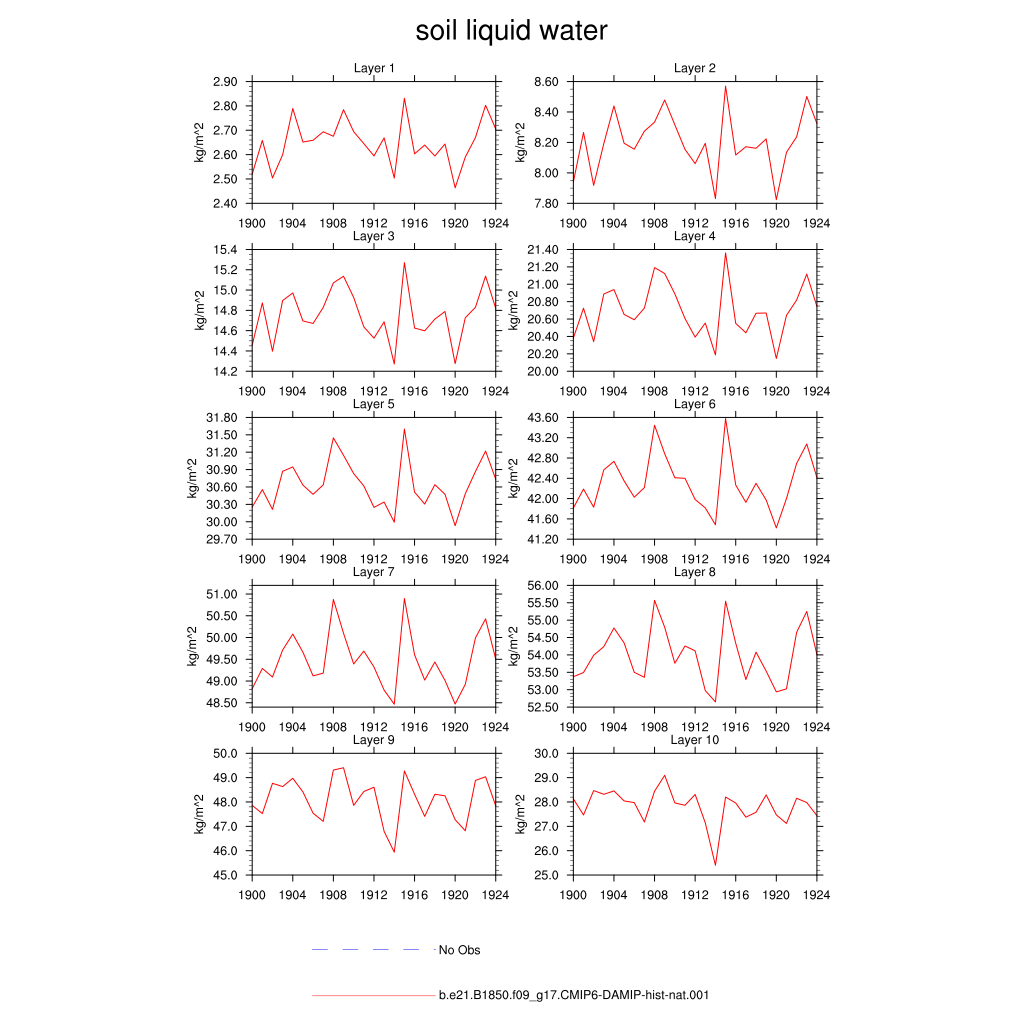 soil liquid water

Layer 1
kg/m^2
2.90
2.80
2.70
2.60
2.50
2.40
1900 1904 1908 1912 1916 1920 1924

Layer 2
kg/m^2
8.60
8.40
8.20
8.00
7.80
1900 1904 1908 1912 1916 1920 1924

Layer 3
kg/m^2
15.4
15.2
15.0
14.8
14.6
14.4
14.2
1900 1904 1908 1912 1916 1920 1924

Layer 4
kg/m^2
21.40
21.20
21.00
20.80
20.60
20.40
20.20
20.00
1900 1904 1908 1912 1916 1920 1924

Layer 5
kg/m^2
31.80
31.50
31.20
30.90
30.60
30.30
30.00
29.70
1900 1904 1908 1912 1916 1920 1924

Layer 6
kg/m^2
43.60
43.20
42.80
42.40
42.00
41.60
41.20
1900 1904 1908 1912 1916 1920 1924

Layer 7
kg/m^2
51.00
50.50
50.00
49.50
49.00
48.50
1900 1904 1908 1912 1916 1920 1924

Layer 8
kg/m^2
56.00
55.50
55.00
54.50
54.00
53.50
53.00
52.50
1900 1904 1908 1912 1916 1920 1924

Layer 9
kg/m^2
50.0
49.0
48.0
47.0
46.0
45.0
1900 1904 1908 1912 1916 1920 1924

Layer 10
kg/m^2
30.0
29.0
28.0
27.0
26.0
25.0
1900 1904 1908 1912 1916 1920 1924

No Obs

b.e21.B1850.f09_g17.CMIP6-DAMIP-hist-nat.001